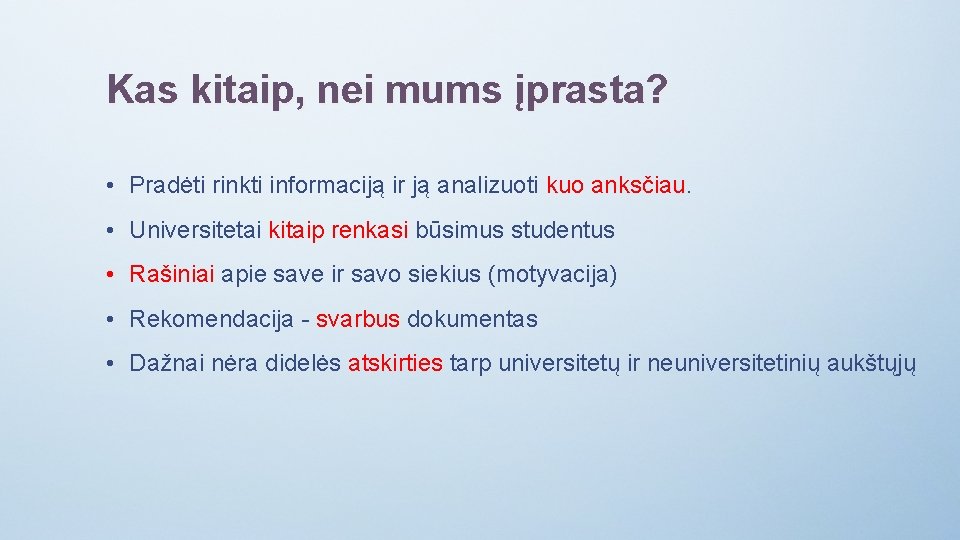 Kas kitaip, nei mums įprasta?

• Pradėti rinkti informaciją ir ją analizuoti kuo anksčiau.

• Universitetai kitaip renkasi būsimus studentus

• Rašiniai apie save ir savo siekius (motyvacija)

• Rekomendacija - svarbus dokumentas

• Dažnai nėra didelės atskirties tarp universitetų ir neuniversitetinių aukštųjų